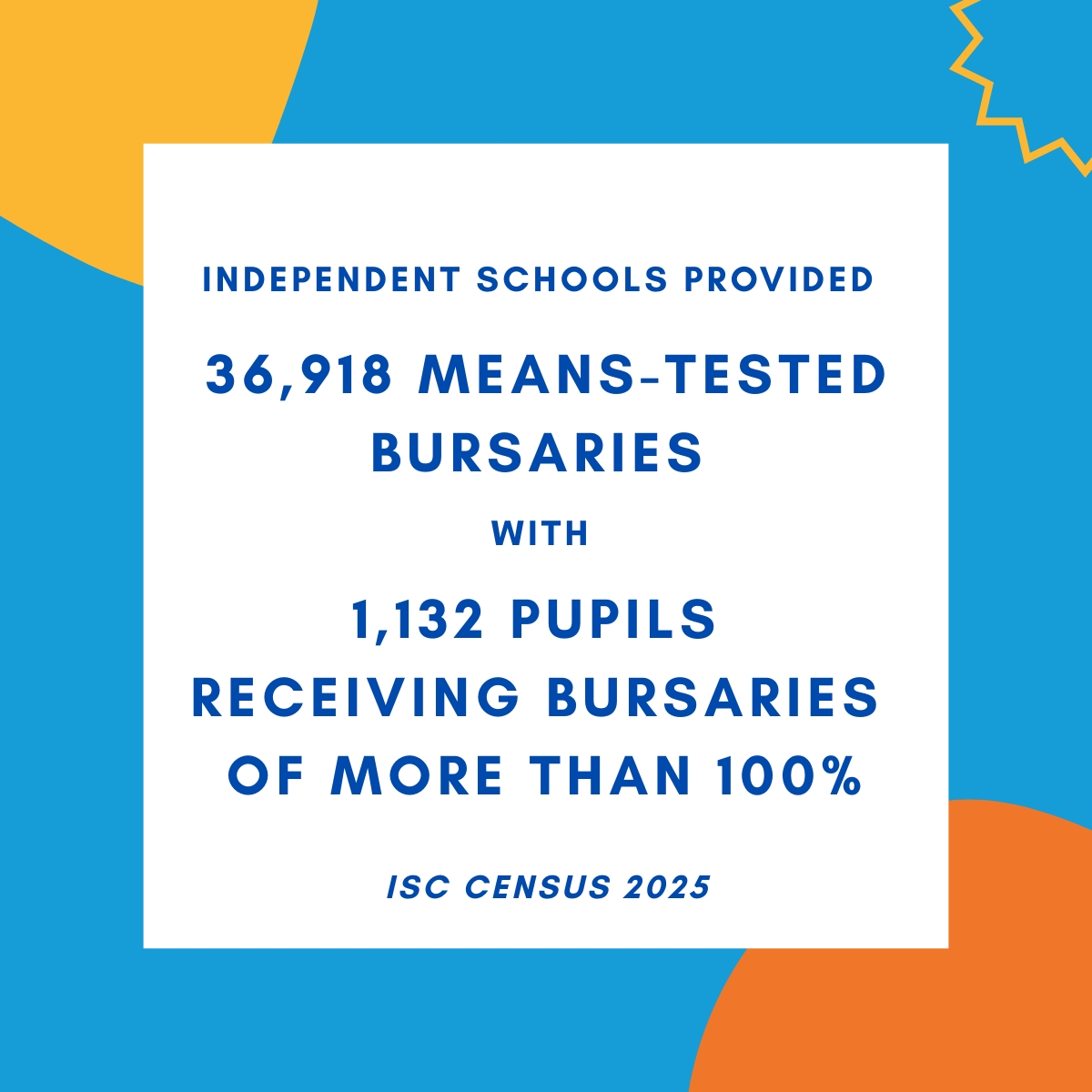 INDEPENDENT SCHOOLS PROVIDED

36,918 MEANS-TESTED BURSARIES

WITH

1,132 PUPILS RECEIVING BURSARIES OF MORE THAN 100%

ISC CENSUS 2025